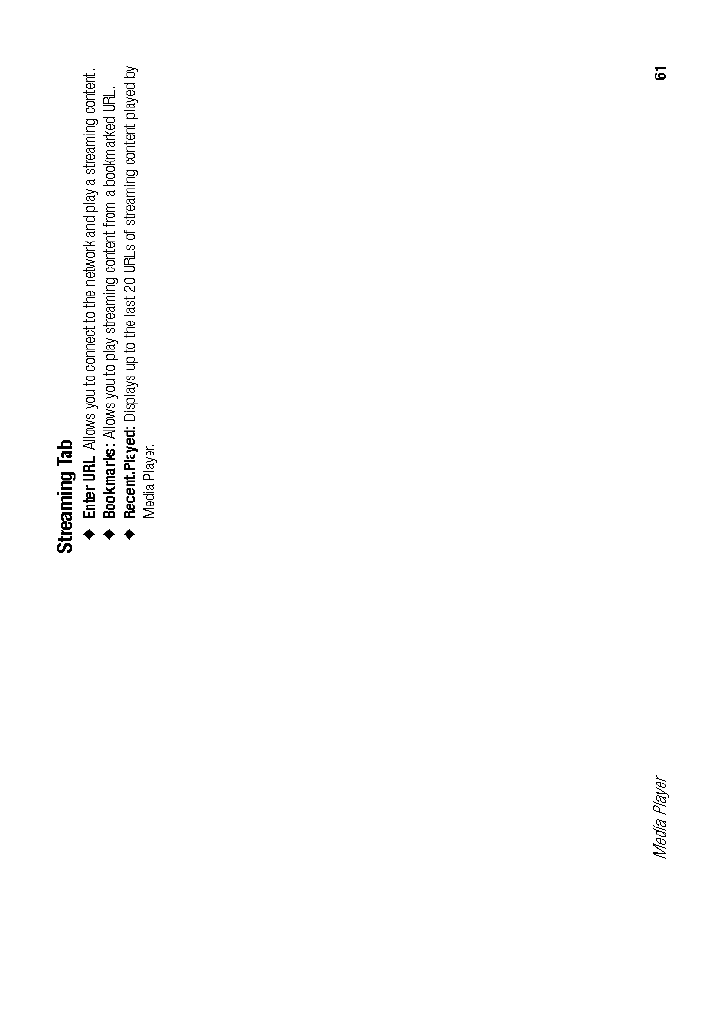 Streaming Tab

◆ Enter URL: Allows you to connect to the network and play a streaming content.

◆ Bookmarks: Allows you to play streaming content from a bookmarked URL.

◆ Recent.Played: Displays up to the last 20 URLs of streaming content played by Media Player.

Media Player

61